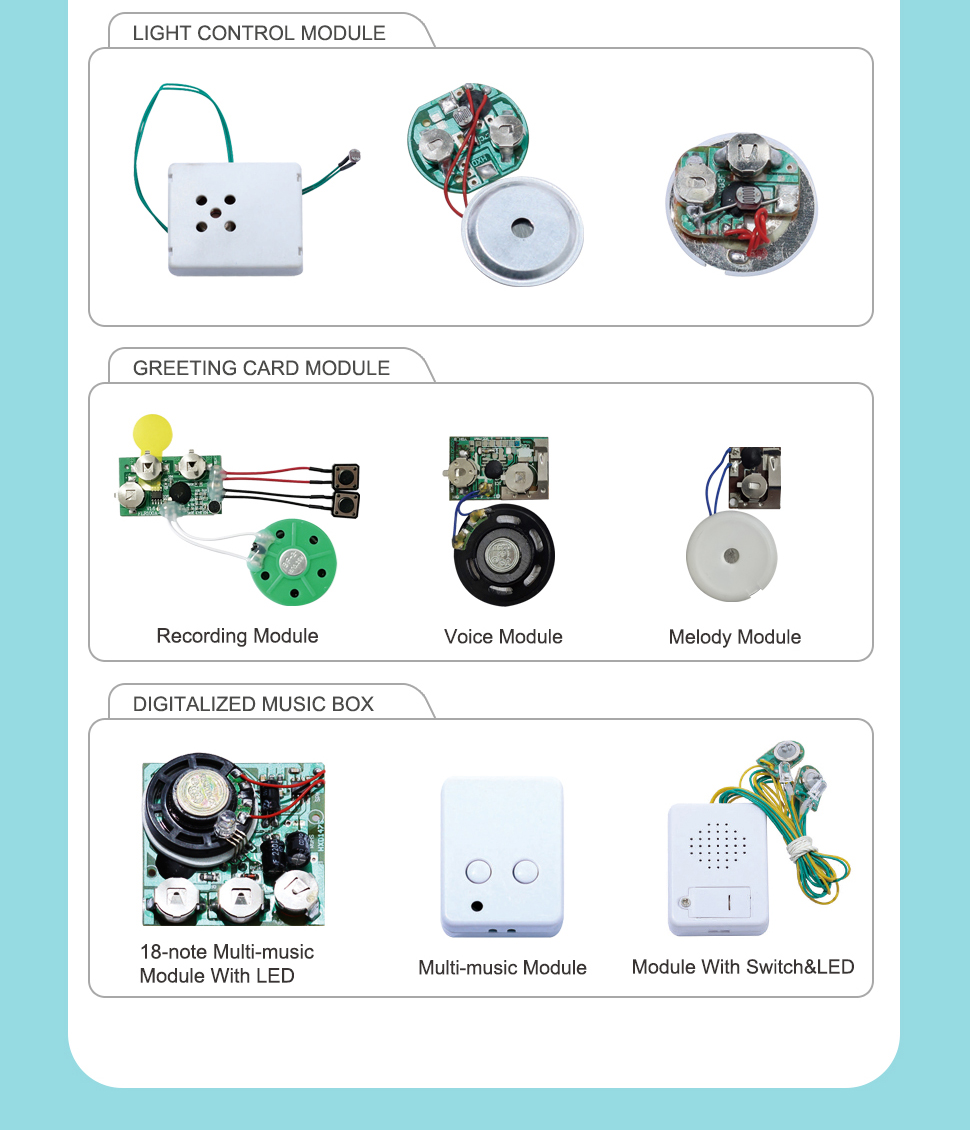 LIGHT CONTROL MODULE

GREETING CARD MODULE

Recording Module

Voice Module

Melody Module

DIGITALIZED MUSIC BOX

18-note Multi-music Module With LED

Multi-music Module

Module With Switch&LED